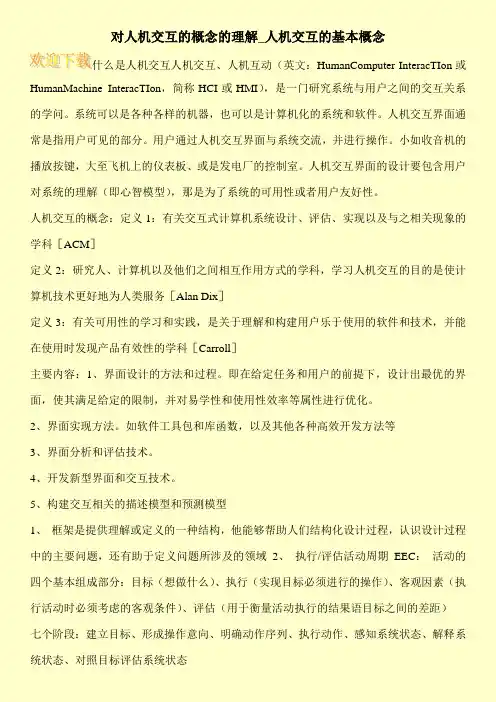 对人机交互的概念的理解_人机交互的基本概念

欢迎下载什么是人机交互人机交互、人机互动（英文：HumanComputer InteracTIon 或 HumanMachine InteracTIon，简称 HCI 或 HMI），是一门研究系统与用户之间的交互关系的学问。系统可以是各种各样的机器，也可以是计算机化的系统和软件。人机交互界面通常是指用户可见的部分。用户通过人机交互界面与系统交流，并进行操作。小如收音机的播放按键，大至飞机上的仪表板、或是发电厂的控制室。人机交互界面的设计要包含用户对系统的理解（即心智模型），那是为了系统的可用性或者用户友好性。

人机交互的概念：定义 1：有关交互式计算机系统设计、评估、实现以及与之相关现象的学科［ACM］

定义 2：研究人、计算机以及他们之间相互作用方式的学科，学习人机交互的目的是使计算机技术更好地为人类服务［Alan Dix］

定义 3：有关可用性的学习和实践，是关于理解和构建用户乐于使用的软件和技术，并能在使用时发现产品有效性的学科［Carroll］

主要内容：1、界面设计的方法和过程。即在给定任务和用户的前提下，设计出最优的界面，使其满足给定的限制，并对易学性和使用性效率等属性进行优化。

2、界面实现方法。如软件工具包和库函数，以及其他各种高效开发方法等

3、界面分析和评估技术。

4、开发新型界面和交互技术。

5、构建交互相关的描述模型和预测模型

1、 框架是提供理解或定义的一种结构，他能够帮助人们结构化设计过程，认识设计过程中的主要问题，还有助于定义问题所涉及的领域 2、 执行/评估活动周期 EEC： 活动的四个基本组成部分：目标（想做什么）、执行（实现目标必须进行的操作）、客观因素（执行活动时必须考虑的客观条件）、评估（用于衡量活动执行的结果语目标之间的差距）

七个阶段：建立目标、形成操作意向、明确动作序列、执行动作、感知系统状态、解释系统状态、对照目标评估系统状态